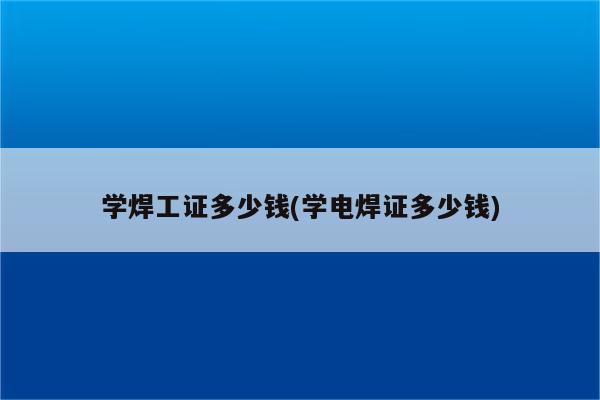 学焊工证多少钱(学电焊证多少钱)